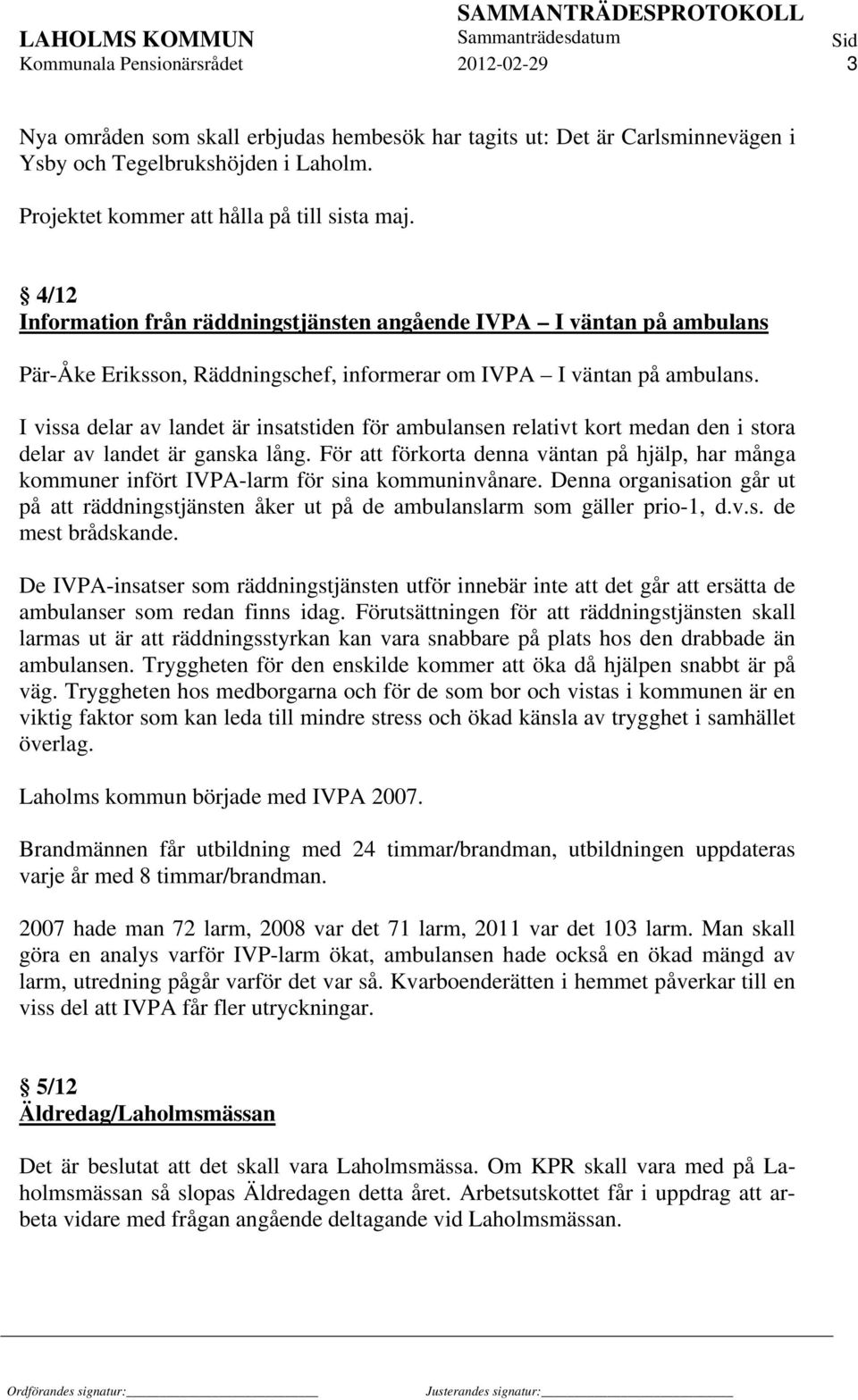 LAHOLMS KOMMUN
Kommunala Pensionärsrådet

SAMMANTRÄDESPROTOKOLL
Sammanträdesdatum
2012-02-29

Sid
3

Nya områden som skall erbjudas hembesök har tagits ut: Det är Carlsminnevägen i Ysby och Tegelbrukshöjden i Laholm.

Projektet kommer att hålla på till sista maj.

§ 4/12
Information från räddningstjänsten angående IVPA – I väntan på ambulans

Pär-Åke Eriksson, Räddningschef, informerar om IVPA – I väntan på ambulans.

I vissa delar av landet är insatstiden för ambulansen relativt kort medan den i stora delar av landet är ganska lång. För att förkorta denna väntan på hjälp, har många kommuner infört IVPA-larm för sina kommuninvånare. Denna organisation går ut på att räddningstjänsten åker ut på de ambulanslarm som gäller prio-1, d.v.s. de mest brådskande.

De IVPA-insatser som räddningstjänsten utför innebär inte att det går att ersätta de ambulanser som redan finns idag. Förutsättningen för att räddningstjänsten skall larmas ut är att räddningsstyrkan kan vara snabbare på plats hos den drabbade än ambulansen. Tryggheten för den enskilde kommer att öka då hjälpen snabbt är på väg. Tryggheten hos medborgarna och för de som bor och vistas i kommunen är en viktig faktor som kan leda till mindre stress och ökad känsla av trygghet i samhället överlag.

Laholms kommun började med IVPA 2007.

Brandmännen får utbildning med 24 timmar/brandman, utbildningen uppdateras varje år med 8 timmar/brandman.

2007 hade man 72 larm, 2008 var det 71 larm, 2011 var det 103 larm. Man skall göra en analys varför IVP-larm ökat, ambulansen hade också en ökad mängd av larm, utredning pågår varför det var så. Kvarboenderätten i hemmet påverkar till en viss del att IVPA får fler utryckningar.

§ 5/12
Äldredag/Laholmsmässan

Det är beslutat att det skall vara Laholmsmässa. Om KPR skall vara med på Laholmsmässan så slopas Äldredagen detta året. Arbetsutskottet får i uppdrag att arbeta vidare med frågan angående deltagande vid Laholmsmässan.

Ordförandes signatur: Justerandes signatur: